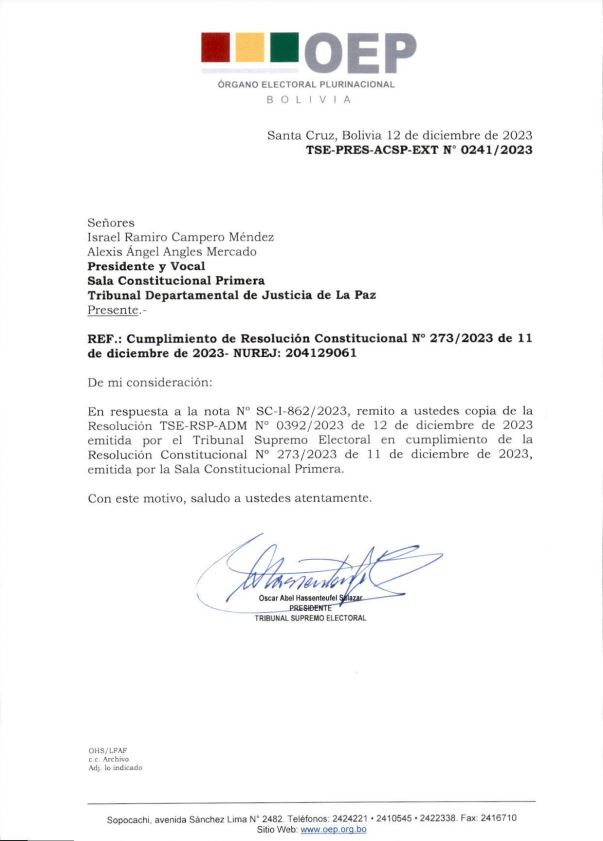 OEP
ÓRGANO ELECTORAL PLURINACIONAL
BOLIVIA

Santa Cruz, Bolivia 12 de diciembre de 2023
TSE-PRES-ACSP-EXT N° 0241/2023

Señores
Israel Ramiro Campero Méndez
Alexis Ángel Angles Mercado
Presidente y Vocal
Sala Constitucional Primera
Tribunal Departamental de Justicia de La Paz
Presente.-

REF.: Cumplimiento de Resolución Constitucional N° 273/2023 de 11 de diciembre de 2023- NUREJ: 204129061

De mi consideración:

En respuesta a la nota N° SC-I-862/2023, remito a ustedes copia de la Resolución TSE-RSP-ADM N° 0392/2023 de 12 de diciembre de 2023 emitida por el Tribunal Supremo Electoral en cumplimiento de la Resolución Constitucional N° 273/2023 de 11 de diciembre de 2023, emitida por la Sala Constitucional Primera.

Con este motivo, saludo a ustedes atentamente.

Oscar Abel Hassenteufel Salazar
PRESIDENTE
TRIBUNAL SUPREMO ELECTORAL

OHS/LPAF
c.c. Archivo
Adj. lo indicado

Sopocachi, avenida Sánchez Lima N° 2482. Teléfonos: 2424221 • 2410545 • 2422338. Fax: 2416710
Sitio Web: www.oep.org.bo